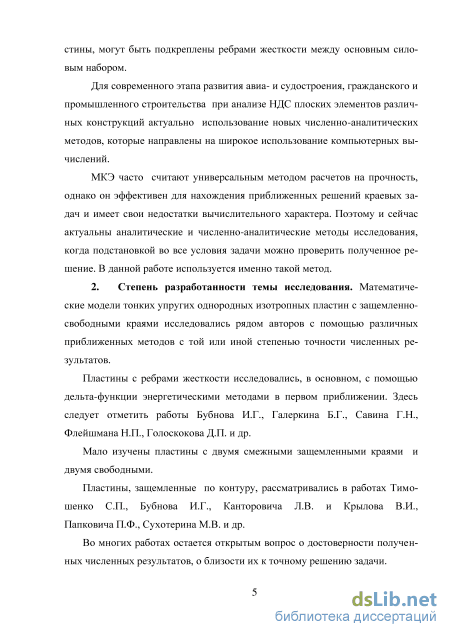 стины, могут быть подкреплены ребрами жесткости между основным силовым набором.

Для современного этапа развития авиа- и судостроения, гражданского и промышленного строительства при анализе НДС плоских элементов различных конструкций актуально использование новых численно-аналитических методов, которые направлены на широкое использование компьютерных вычислений.

МКЭ часто считают универсальным методом расчетов на прочность, однако он эффективен для нахождения приближенных решений краевых задач и имеет свои недостатки вычислительного характера. Поэтому и сейчас актуальны аналитические и численно-аналитические методы исследования, когда подстановкой во все условия задачи можно проверить полученное решение. В данной работе используется именно такой метод.

2. Степень разработанности темы исследования. Математические модели тонких упругих однородных изотропных пластин с защемленно-свободными краями исследовались рядом авторов с помощью различных приближенных методов с той или иной степенью точности численных результатов.

Пластины с ребрами жесткости исследовались, в основном, с помощью дельта-функции энергетическими методами в первом приближении. Здесь следует отметить работы Бубнова И.Г., Галеркина Б.Г., Савина Г.Н., Флейшмана Н.П., Голоскокова Д.П. и др.

Мало изучены пластины с двумя смежными защемленными краями и двумя свободными.

Пластины, защемленные по контуру, рассматривались в работах Тимошенко С.П., Бубнова И.Г., Канторовича Л.В. и Крылова В.И., Папковича П.Ф., Сухотерина М.В. и др.

Во многих работах остается открытым вопрос о достоверности полученных численных результатов, о близости их к точному решению задачи.

5

dsLib.net
библиотека диссертаций